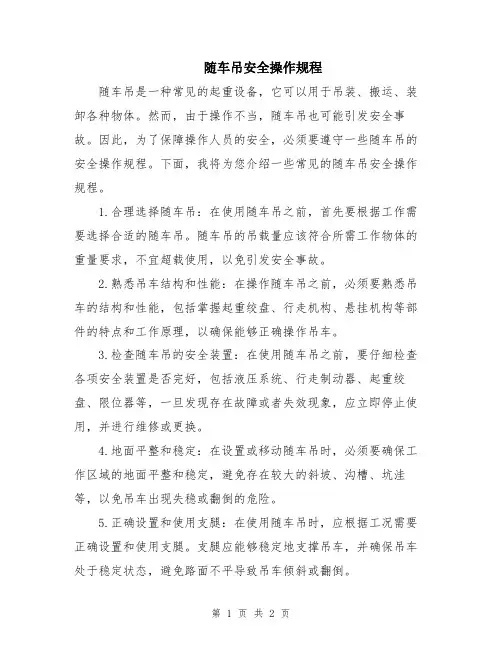 随车吊安全操作规程

随车吊是一种常见的起重设备，它可以用于吊装、搬运、装卸各种物体。然而，由于操作不当，随车吊也可能引发安全事故。因此，为了保障操作人员的安全，必须要遵守一些随车吊的安全操作规程。下面，我将为您介绍一些常见的随车吊安全操作规程。

1.合理选择随车吊：在使用随车吊之前，首先要根据工作需要选择合适的随车吊。随车吊的吊载量应该符合所需工作物体的重量要求，不宜超载使用，以免引发安全事故。

2.熟悉吊车结构和性能：在操作随车吊之前，必须要熟悉吊车的结构和性能，包括掌握起重绞盘、行走机构、悬挂机构等部件的特点和工作原理，以确保能够正确操作吊车。

3.检查随车吊的安全装置：在使用随车吊之前，要仔细检查各项安全装置是否完好，包括液压系统、行走制动器、起重绞盘、限位器等，一旦发现存在故障或者失效现象，应立即停止使用，并进行维修或更换。

4.地面平整和稳定：在设置或移动随车吊时，必须要确保工作区域的地面平整和稳定，避免存在较大的斜坡、沟槽、坑洼等，以免吊车出现失稳或翻倒的危险。

5.正确设置和使用支腿：在使用随车吊时，应根据工况需要正确设置和使用支腿。支腿应能够稳定地支撑吊车，并确保吊车处于稳定状态，避免路面不平导致吊车倾斜或翻倒。

第 1 页 共 2 页